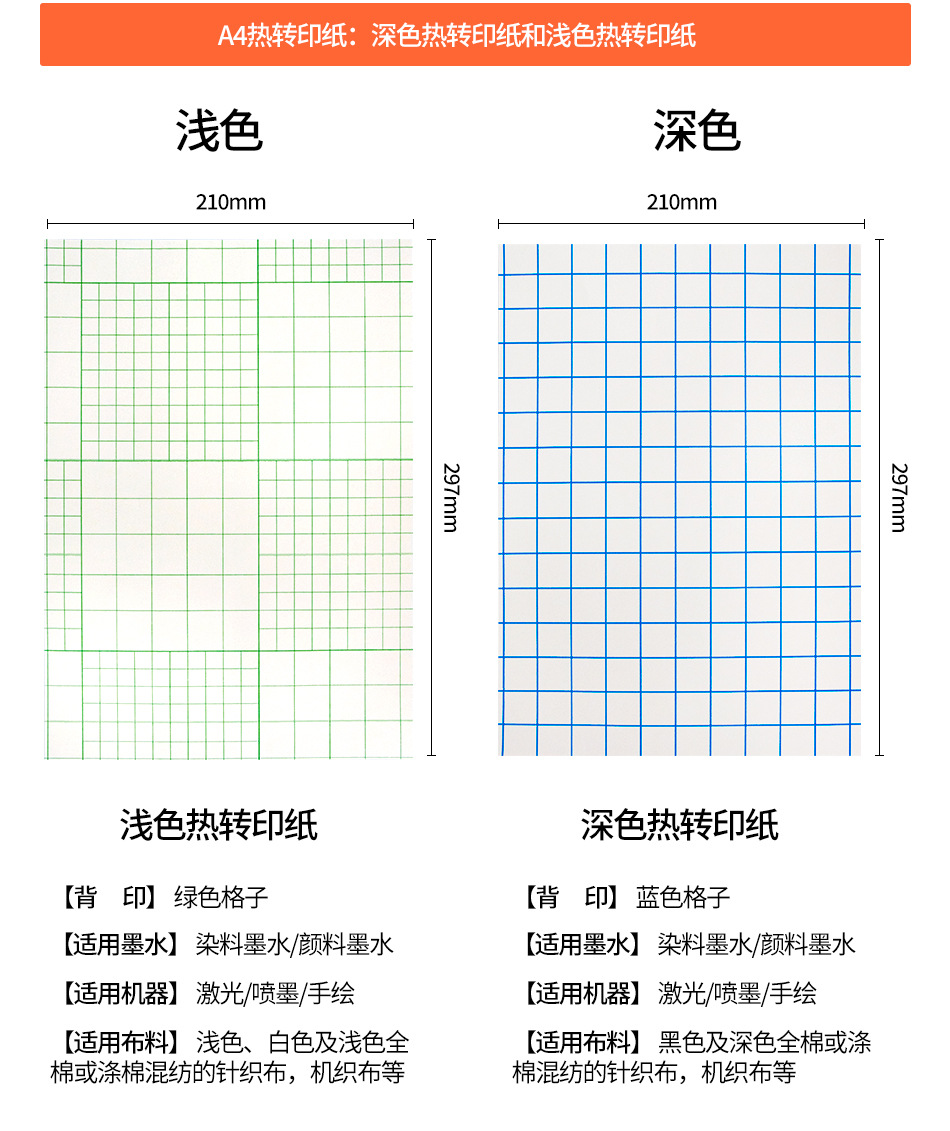 A4热转印纸：深色热转印纸和浅色热转印纸

浅色

210mm

297mm

浅色热转印纸

【背　印】绿色格子

【适用墨水】染料墨水/颜料墨水

【适用机器】激光/喷墨/手绘

【适用布料】浅色、白色及浅色全棉或涤棉混纺的针织布，机织布等

深色

210mm

297mm

深色热转印纸

【背　印】蓝色格子

【适用墨水】染料墨水/颜料墨水

【适用机器】激光/喷墨/手绘

【适用布料】黑色及深色全棉或涤棉混纺的针织布，机织布等